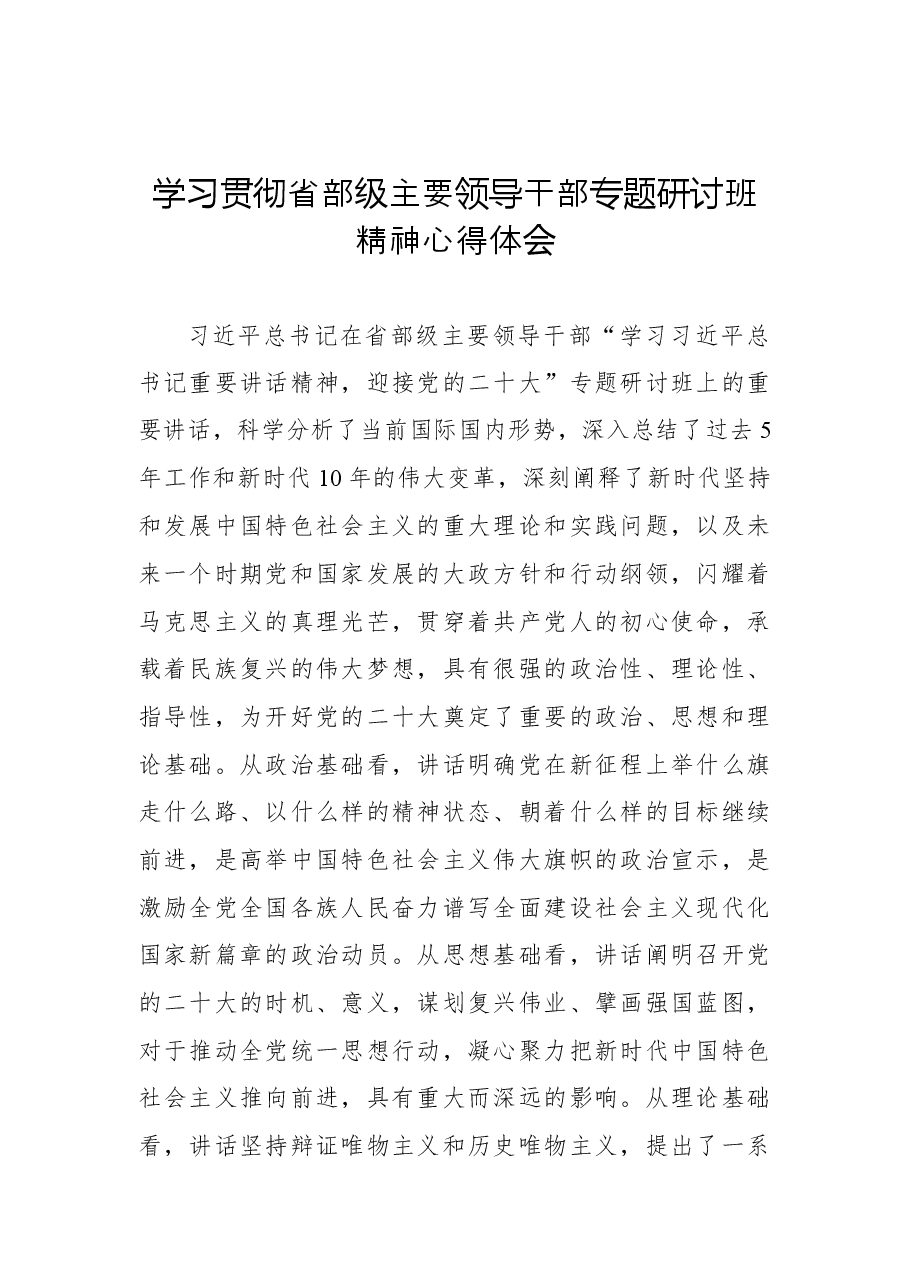 学习贯彻省部级主要领导干部专题研讨班
精神心得体会

习近平总书记在省部级主要领导干部“学习习近平总书记重要讲话精神，迎接党的二十大”专题研讨班上的重要讲话，科学分析了当前国际国内形势，深入总结了过去5年工作和新时代10年的伟大变革，深刻阐释了新时代坚持和发展中国特色社会主义的重大理论和实践问题，以及未来一个时期党和国家发展的大政方针和行动纲领，闪耀着马克思主义的真理光芒，贯穿着共产党人的初心使命，承载着民族复兴的伟大梦想，具有很强的政治性、理论性、指导性，为开好党的二十大奠定了重要的政治、思想和理论基础。从政治基础看，讲话明确党在新征程上举什么旗走什么路、以什么样的精神状态、朝着什么样的目标继续前进，是高举中国特色社会主义伟大旗帜的政治宣示，是激励全党全国各族人民奋力谱写全面建设社会主义现代化国家新篇章的政治动员。从思想基础看，讲话阐明召开党的二十大的时机、意义，谋划复兴伟业、擘画强国蓝图，对于推动全党统一思想行动，凝心聚力把新时代中国特色社会主义推向前进，具有重大而深远的影响。从理论基础看，讲话坚持辩证唯物主义和历史唯物主义，提出了一系